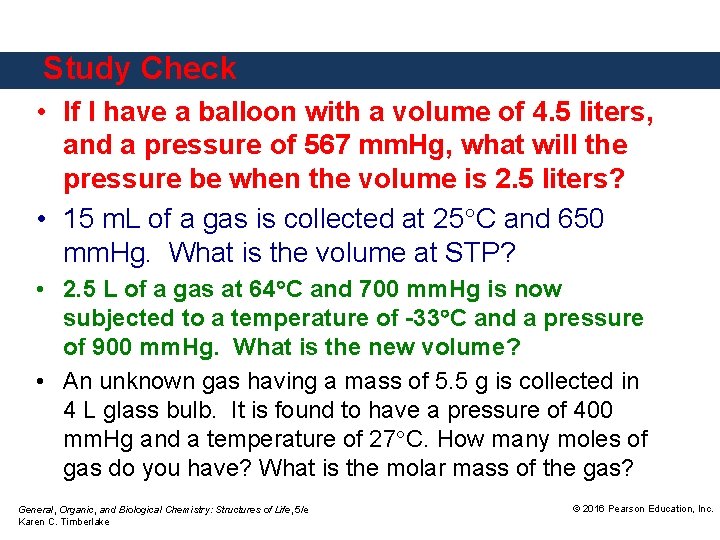 Study Check

• If I have a balloon with a volume of 4.5 liters, and a pressure of 567 mmHg, what will the pressure be when the volume is 2.5 liters?

• 15 mL of a gas is collected at 25°C and 650 mmHg. What is the volume at STP?

• 2.5 L of a gas at 64°C and 700 mmHg is now subjected to a temperature of -33°C and a pressure of 900 mmHg. What is the new volume?

• An unknown gas having a mass of 5.5 g is collected in 4 L glass bulb. It is found to have a pressure of 400 mmHg and a temperature of 27°C. How many moles of gas do you have? What is the molar mass of the gas?

General, Organic, and Biological Chemistry: Structures of Life, 5/e
Karen C. Timberlake

© 2016 Pearson Education, Inc.